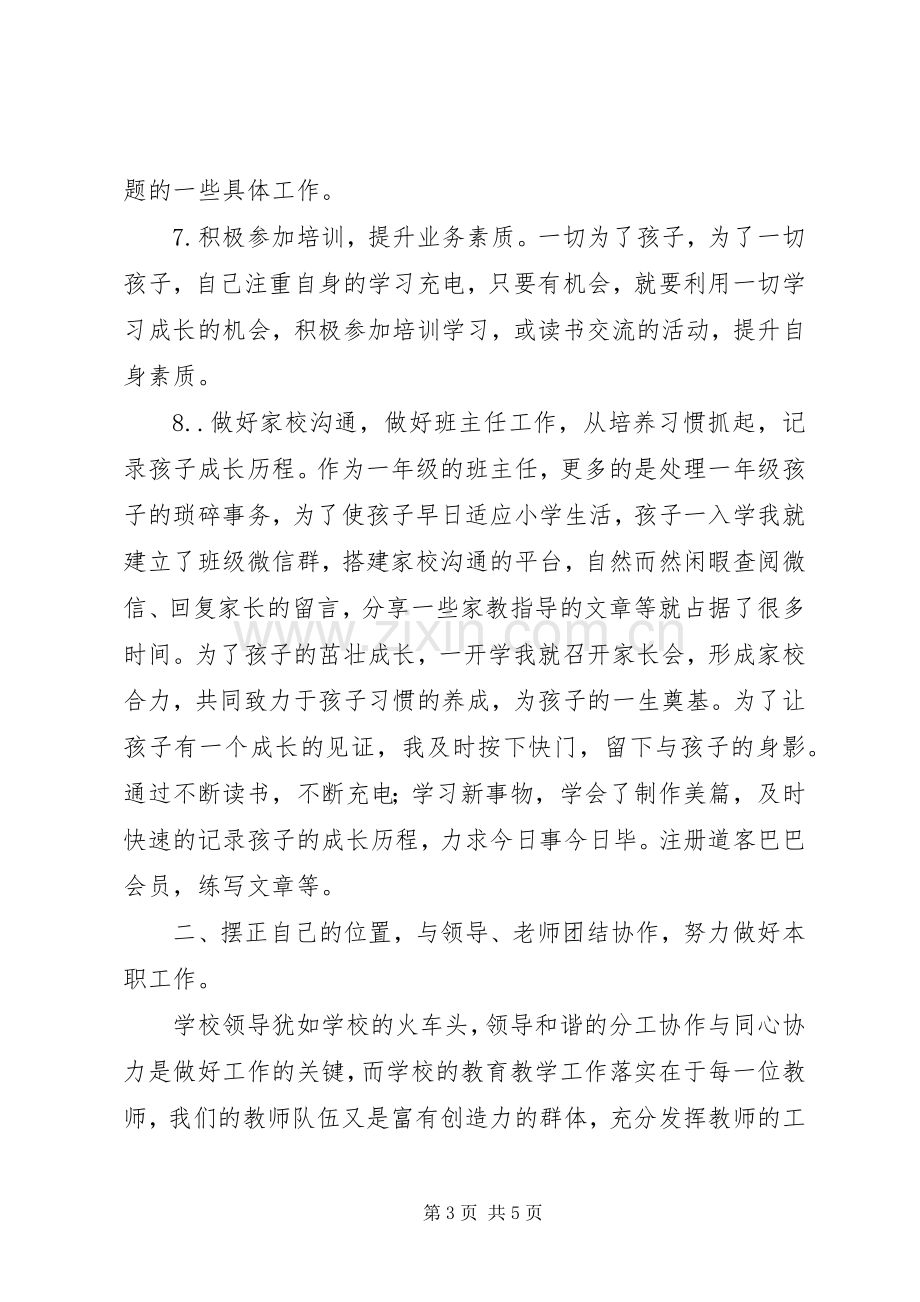 题的一些具体工作。

7.积极参加培训，提升业务素质。一切为了孩子，为了一切孩子，自己注重自身的学习充电，只要有机会，就要利用一切学习成长的机会，积极参加培训学习，或读书交流的活动，提升自身素质。

8..做好家校沟通，做好班主任工作，从培养习惯抓起，记录孩子成长历程。作为一年级的班主任，更多的是处理一年级孩子的琐碎事务，为了使孩子早日适应小学生活，孩子一入学我就建立了班级微信群，搭建家校沟通的平台，自然而然闲暇查阅微信、回复家长的留言，分享一些家教指导的文章等就占据了很多时间。为了孩子的茁壮成长，一开学我就召开家长会，形成家校合力，共同致力于孩子习惯的养成，为孩子的一生奠基。为了让孩子有一个成长的见证，我及时按下快门，留下与孩子的身影。通过不断读书，不断充电;学习新事物，学会了制作美篇，及时快速的记录孩子的成长历程，力求今日事今日毕。注册道客巴巴会员，练写文章等。

二、摆正自己的位置，与领导、老师团结协作，努力做好本职工作。

学校领导犹如学校的火车头，领导和谐的分工协作与同心协力是做好工作的关键，而学校的教育教学工作落实在于每一位教师，我们的教师队伍又是富有创造力的群体，充分发挥教师的工

第3页 共5页

www.zixin.com.cn